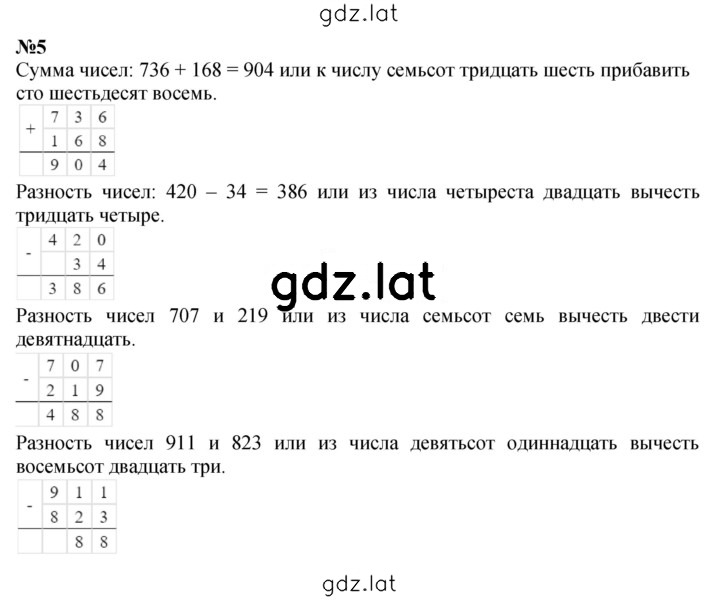 gdz.lat

№5

Сумма чисел: 736 + 168 = 904 или к числу семьсот тридцать шесть прибавить сто шестьдесят восемь.

| + | 7 | 3 | 6 |
|---|---|---|---|
| | 1 | 6 | 8 |
| | 9 | 0 | 4 |

Разность чисел: 420 – 34 = 386 или из числа четыреста двадцать вычесть тридцать четыре.

| - | 4 | 2 | 0 |
|---|---|---|---|
| | | 3 | 4 |
| | 3 | 8 | 6 |

gdz.lat

Разность чисел 707 и 219 или из числа семьсот семь вычесть двести девятнадцать.

| - | 7 | 0 | 7 |
|---|---|---|---|
| | 2 | 1 | 9 |
| | 4 | 8 | 8 |

Разность чисел 911 и 823 или из числа девятьсот одиннадцать вычесть восемьсот двадцать три.

| - | 9 | 1 | 1 |
|---|---|---|---|
| | 8 | 2 | 3 |
| | | 8 | 8 |

gdz.lat